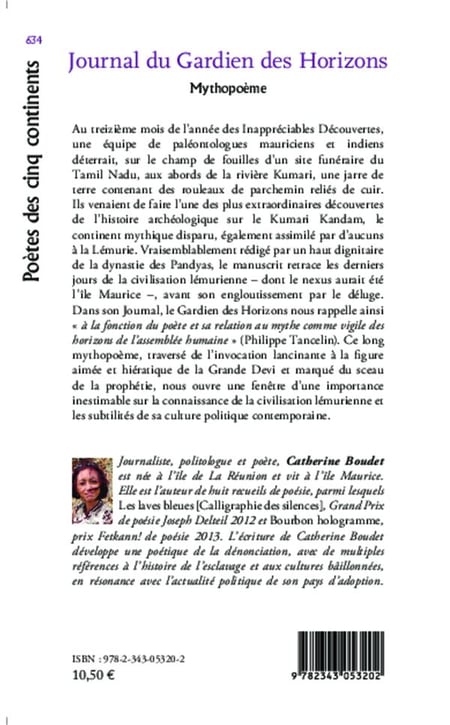 634

Poètes des cinq continents

Journal du Gardien des Horizons

Mythopoème

Au treizième mois de l'année des Inappréciables Découvertes, une équipe de paléontologues mauriciens et indiens déterrait, sur le champ de fouilles d'un site funéraire du Tamil Nadu, aux abords de la rivière Kumari, une jarre de terre contenant des rouleaux de parchemin reliés de cuir. Ils venaient de faire l'une des plus extraordinaires découvertes de l'histoire archéologique sur le Kumari Kandam, le continent mythique disparu, également assimilé par d'aucuns à la Lémurie. Vraisemblablement rédigé par un haut dignitaire de la dynastie des Pandyas, le manuscrit retrace les derniers jours de la civilisation lémurienne – dont le nexus aurait été l'île Maurice –, avant son engloutissement par le déluge. Dans son Journal, le Gardien des Horizons nous rappelle ainsi « à la fonction du poète et sa relation au mythe comme vigile des horizons de l'assemblée humaine » (Philippe Tancelin). Ce long mythopoème, traversé de l'invocation lancinante à la figure aimée et hiératique de la Grande Devi et marqué du sceau de la prophétie, nous ouvre une fenêtre d'une importance inestimable sur la connaissance de la civilisation lémurienne et les subtilités de sa culture politique contemporaine.

Journaliste, politologue et poète, Catherine Boudet est née à l'île de La Réunion et vit à l'île Maurice. Elle est l'auteur de huit recueils de poésie, parmi lesquels Les laves bleues [Calligraphie des silences], Grand Prix de poésie Joseph Delteil 2012 et Bourbon hologramme, prix Fetkann! de poésie 2013. L'écriture de Catherine Boudet développe une poétique de la dénonciation, avec de multiples références à l'histoire de l'esclavage et aux cultures bâillonnées, en résonance avec l'actualité politique de son pays d'adoption.

ISBN : 978-2-343-05320-2
10,50 €

9 782343 053202